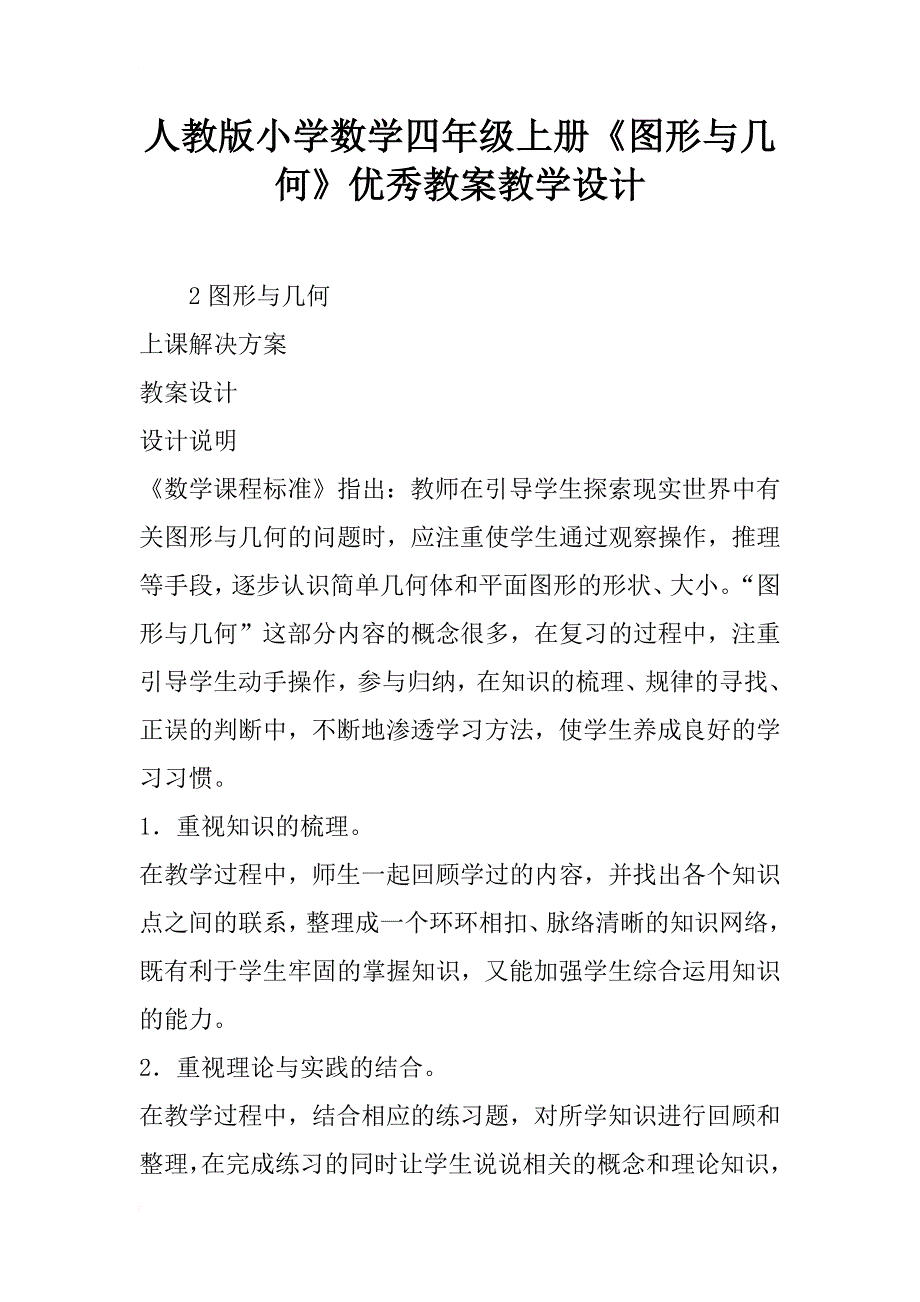 人教版小学数学四年级上册《图形与几何》优秀教案教学设计

2 图形与几何

上课解决方案

教案设计

设计说明

《数学课程标准》指出：教师在引导学生探索现实世界中有关图形与几何的问题时，应注重使学生通过观察操作，推理等手段，逐步认识简单几何体和平面图形的形状、大小。“图形与几何”这部分内容的概念很多，在复习的过程中，注重引导学生动手操作，参与归纳，在知识的梳理、规律的寻找、正误的判断中，不断地渗透学习方法，使学生养成良好的学习习惯。

1．重视知识的梳理。

在教学过程中，师生一起回顾学过的内容，并找出各个知识点之间的联系，整理成一个环环相扣、脉络清晰的知识网络，既有利于学生牢固的掌握知识，又能加强学生综合运用知识的能力。

2．重视理论与实践的结合。

在教学过程中，结合相应的练习题，对所学知识进行回顾和整理，在完成练习的同时让学生说说相关的概念和理论知识，